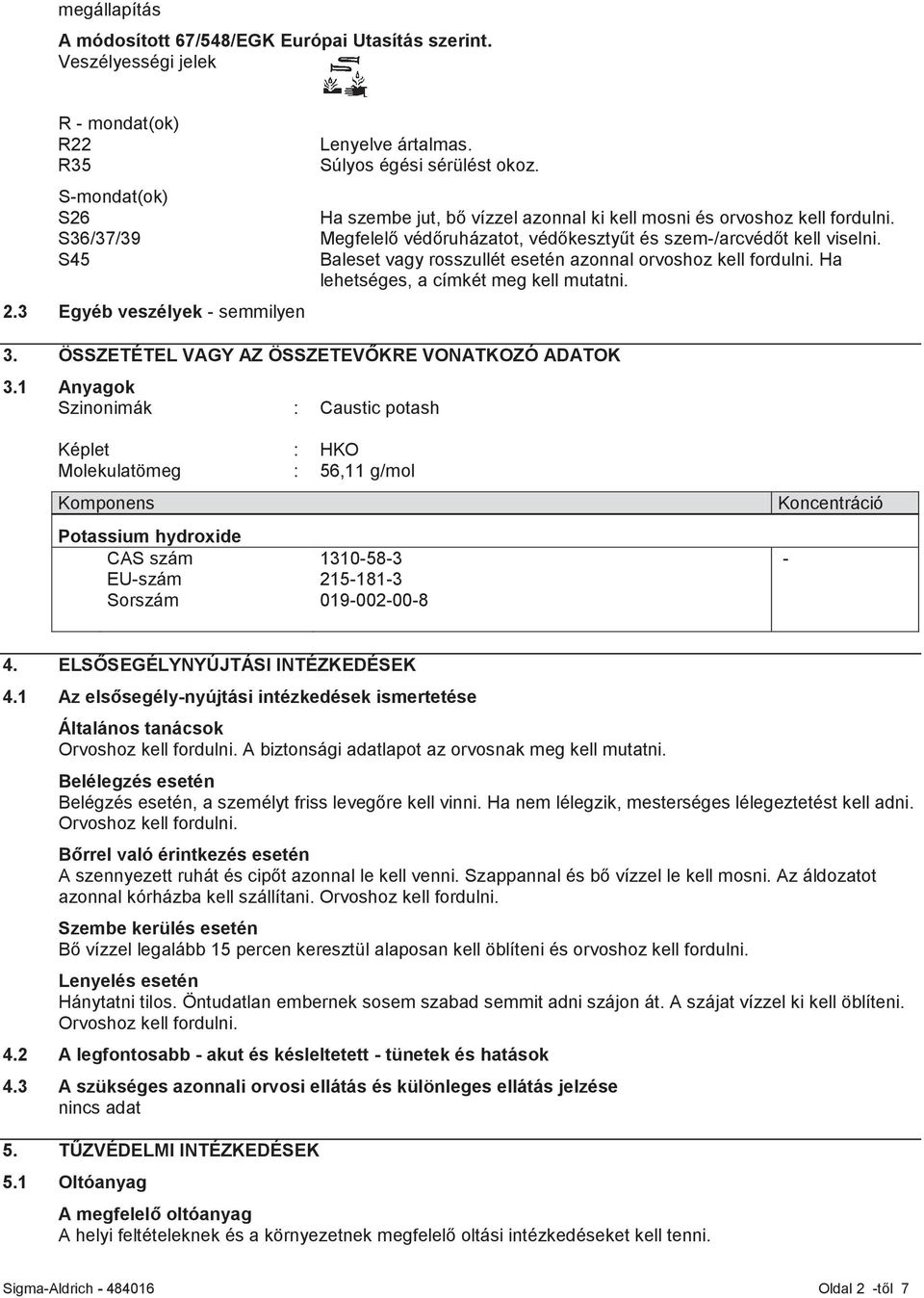 megállapítás

A módosított 67/548/EGK Európai Utasítás szerint.
Veszélyességi jelek

R - mondat(ok)
R22 Lenyelve ártalmas.
R35 Súlyos égési sérülést okoz.

S-mondat(ok)
S26 Ha szembe jut, bő vízzel azonnal ki kell mosni és orvoshoz kell fordulni.
S36/37/39 Megfelelő védőruházatot, védőkesztyűt és szem-/arcvédőt kell viselni.
S45 Baleset vagy rosszullét esetén azonnal orvoshoz kell fordulni. Ha lehetséges, a címkét meg kell mutatni.

2.3 Egyéb veszélyek - semmilyen

3. ÖSSZETÉTEL VAGY AZ ÖSSZETEVŐKRE VONATKOZÓ ADATOK

3.1 Anyagok
Szinonimák : Caustic potash

Képlet : HKO
Molekulatömeg : 56,11 g/mol

| Komponens | | Koncentráció |
|---|---|---|
| Potassium hydroxide | | |
| CAS szám | 1310-58-3 | - |
| EU-szám | 215-181-3 | |
| Sorszám | 019-002-00-8 | |

4. ELSŐSEGÉLYNYÚJTÁSI INTÉZKEDÉSEK

4.1 Az elsősegély-nyújtási intézkedések ismertetése

Általános tanácsok
Orvoshoz kell fordulni. A biztonsági adatlapot az orvosnak meg kell mutatni.

Belélegzés esetén
Belégzés esetén, a személyt friss levegőre kell vinni. Ha nem lélegzik, mesterséges lélegeztetést kell adni. Orvoshoz kell fordulni.

Bőrrel való érintkezés esetén
A szennyezett ruhát és cipőt azonnal le kell venni. Szappannal és bő vízzel le kell mosni. Az áldozatot azonnal kórházba kell szállítani. Orvoshoz kell fordulni.

Szembe kerülés esetén
Bő vízzel legalább 15 percen keresztül alaposan kell öblíteni és orvoshoz kell fordulni.

Lenyelés esetén
Hánytatni tilos. Öntudatlan embernek sosem szabad semmit adni szájon át. A szájat vízzel ki kell öblíteni. Orvoshoz kell fordulni.

4.2 A legfontosabb - akut és késleltetett - tünetek és hatások

4.3 A szükséges azonnali orvosi ellátás és különleges ellátás jelzése
nincs adat

5. TŰZVÉDELMI INTÉZKEDÉSEK

5.1 Oltóanyag

A megfelelő oltóanyag
A helyi feltételeknek és a környezetnek megfelelő oltási intézkedéseket kell tenni.

Sigma-Aldrich - 484016 Oldal 2 -től 7